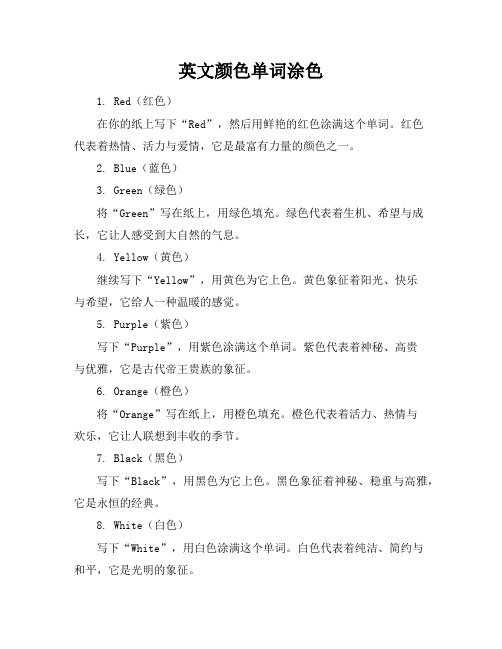 英文颜色单词涂色

1. Red（红色）

在你的纸上写下“Red”，然后用鲜艳的红色涂满这个单词。红色代表着热情、活力与爱情，它是最富有力量的颜色之一。

2. Blue（蓝色）

3. Green（绿色）

将“Green”写在纸上，用绿色填充。绿色代表着生机、希望与成长，它让人感受到大自然的气息。

4. Yellow（黄色）

继续写下“Yellow”，用黄色为它上色。黄色象征着阳光、快乐与希望，它给人一种温暖的感觉。

5. Purple（紫色）

写下“Purple”，用紫色涂满这个单词。紫色代表着神秘、高贵与优雅，它是古代帝王贵族的象征。

6. Orange（橙色）

将“Orange”写在纸上，用橙色填充。橙色代表着活力、热情与欢乐，它让人联想到丰收的季节。

7. Black（黑色）

写下“Black”，用黑色为它上色。黑色象征着神秘、稳重与高雅，它是永恒的经典。

8. White（白色）

写下“White”，用白色涂满这个单词。白色代表着纯洁、简约与和平，它是光明的象征。